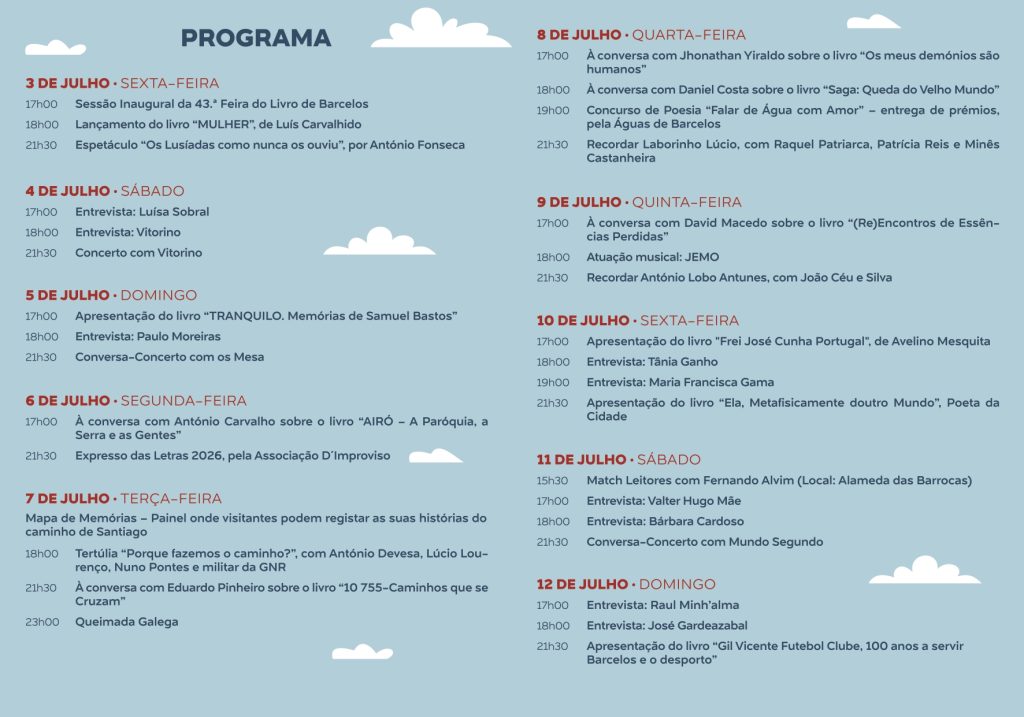 PROGRAMA

3 DE JULHO • SEXTA-FEIRA

17h00 Sessão Inaugural da 43.ª Feira do Livro de Barcelos

18h00 Lançamento do livro "MULHER", de Luís Carvalhido

21h30 Espetáculo "Os Lusíadas como nunca os ouviu", por António Fonseca

4 DE JULHO • SÁBADO

17h00 Entrevista: Luísa Sobral

18h00 Entrevista: Vitorino

21h30 Concerto com Vitorino

5 DE JULHO • DOMINGO

17h00 Apresentação do livro "TRANQUILO. Memórias de Samuel Bastos"

18h00 Entrevista: Paulo Moreiras

21h30 Conversa-Concerto com os Mesa

6 DE JULHO • SEGUNDA-FEIRA

17h00 À conversa com António Carvalho sobre o livro "AIRÓ - A Paróquia, a Serra e as Gentes"

21h30 Expresso das Letras 2026, pela Associação D'Improviso

7 DE JULHO • TERÇA-FEIRA

Mapa de Memórias - Painel onde visitantes podem registar as suas histórias do caminho de Santiago

18h00 Tertúlia "Porque fazemos o caminho?", com António Devesa, Lúcio Lourenço, Nuno Pontes e militar da GNR

21h30 À conversa com Eduardo Pinheiro sobre o livro "10 755-Caminhos que se Cruzam"

23h00 Queimada Galega

8 DE JULHO • QUARTA-FEIRA

17h00 À conversa com Jhonathan Yiraldo sobre o livro "Os meus demónios são humanos"

18h00 À conversa com Daniel Costa sobre o livro "Saga: Queda do Velho Mundo"

19h00 Concurso de Poesia "Falar de Água com Amor" - entrega de prémios, pela Águas de Barcelos

21h30 Recordar Laborinho Lúcio, com Raquel Patriarca, Patrícia Reis e Minês Castanheira

9 DE JULHO • QUINTA-FEIRA

17h00 À conversa com David Macedo sobre o livro "(Re)Encontros de Essências Perdidas"

18h00 Atuação musical: JEMO

21h30 Recordar António Lobo Antunes, com João Céu e Silva

10 DE JULHO • SEXTA-FEIRA

17h00 Apresentação do livro "Frei José Cunha Portugal", de Avelino Mesquita

18h00 Entrevista: Tânia Ganho

19h00 Entrevista: Maria Francisca Gama

21h30 Apresentação do livro "Ela, Metafisicamente doutro Mundo", Poeta da Cidade

11 DE JULHO • SÁBADO

15h30 Match Leitores com Fernando Alvim (Local: Alameda das Barrocas)

17h00 Entrevista: Valter Hugo Mãe

18h00 Entrevista: Bárbara Cardoso

21h30 Conversa-Concerto com Mundo Segundo

12 DE JULHO • DOMINGO

17h00 Entrevista: Raul Minh'alma

18h00 Entrevista: José Gardeazabal

21h30 Apresentação do livro "Gil Vicente Futebol Clube, 100 anos a servir Barcelos e o desporto"